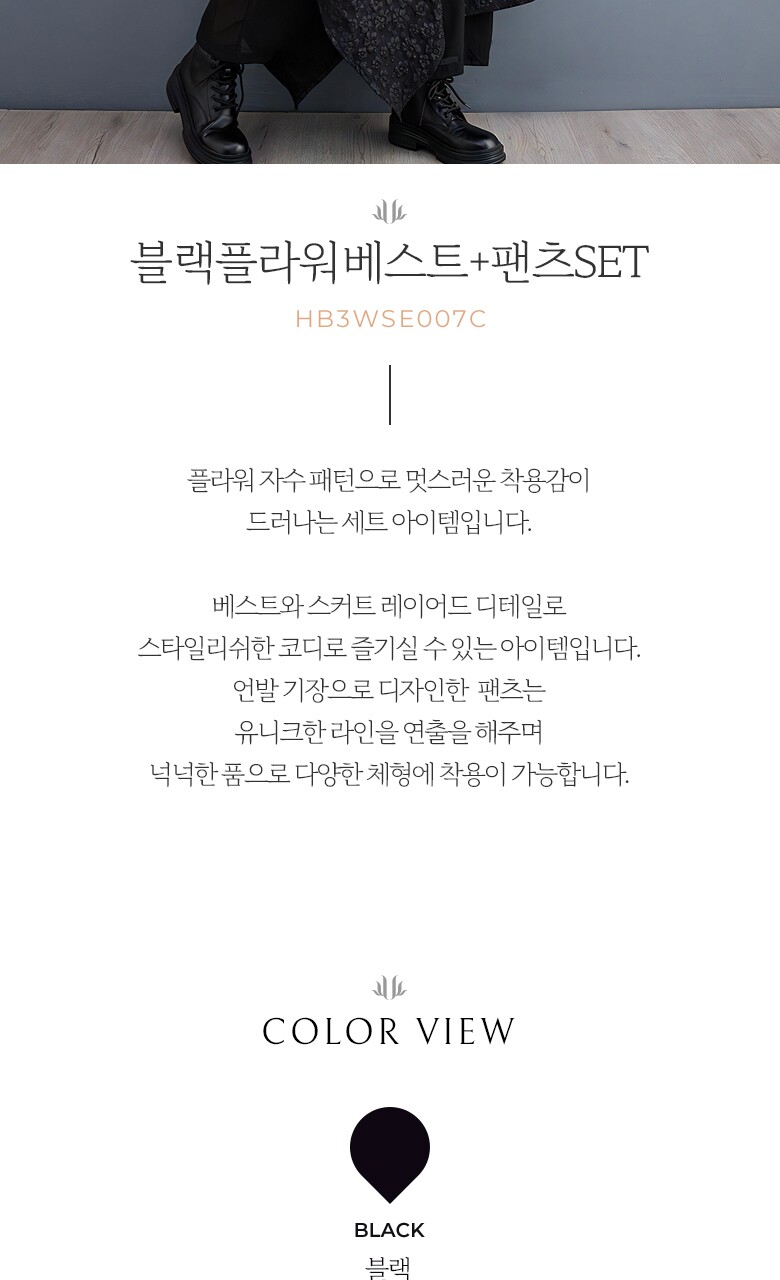 블랙플라워베스트+팬츠SET
HB3WSE007C

플라워 자수 패턴으로 멋스러운 착용감이
드러나는 세트 아이템입니다.

베스트와 스커트 레이어드 디테일로
스타일리쉬한 코디로 즐기실 수 있는 아이템입니다.
언발 기장으로 디자인한 팬츠는
유니크한 라인을 연출을 해주며
넉넉한 품으로 다양한 체형에 착용이 가능합니다.

COLOR VIEW

BLACK
블랙